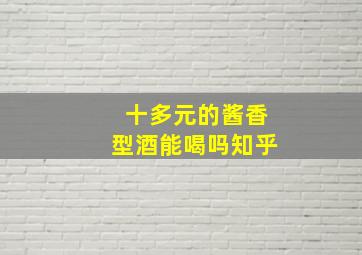 十多元的酱香型酒能喝吗知乎